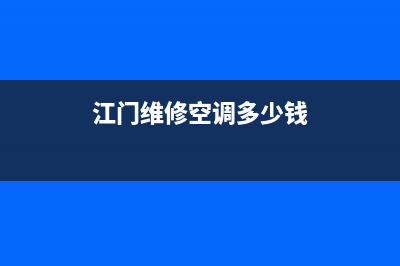 江门维修空调多少钱